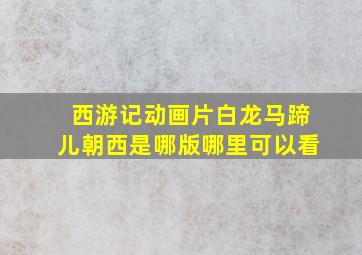 西游记动画片白龙马蹄儿朝西是哪版哪里可以看